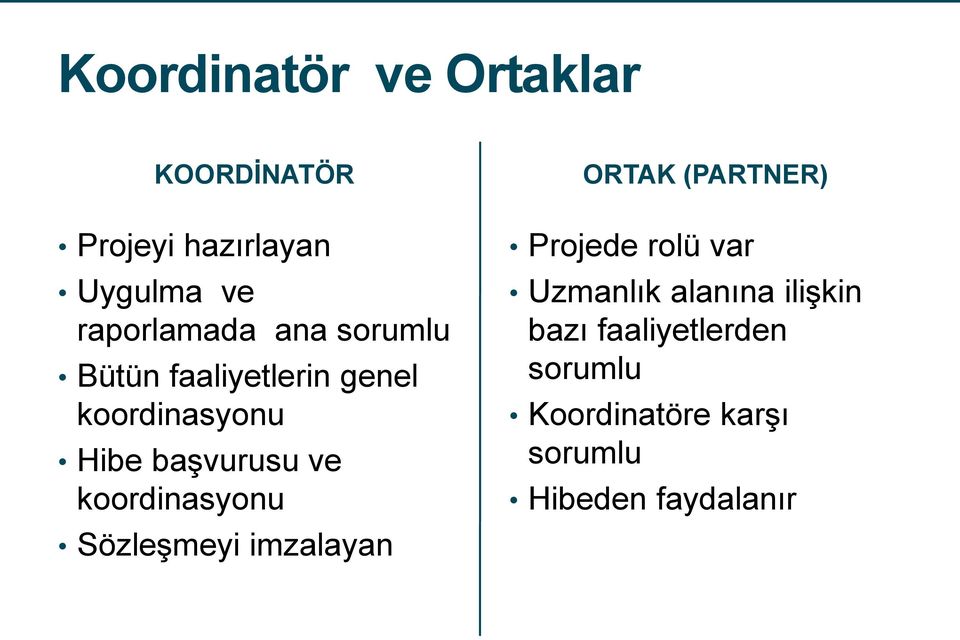 Koordinatör ve Ortaklar

KOORDİNATÖR

• Projeyi hazırlayan
• Uygulma ve raporlamada ana sorumlu
• Bütün faaliyetlerin genel koordinasyonu
• Hibe başvurusu ve koordinasyonu
• Sözleşmeyi imzalayan

ORTAK (PARTNER)

• Projede rolü var
• Uzmanlık alanına ilişkin bazı faaliyetlerden sorumlu
• Koordinatöre karşı sorumlu
• Hibeden faydalanır